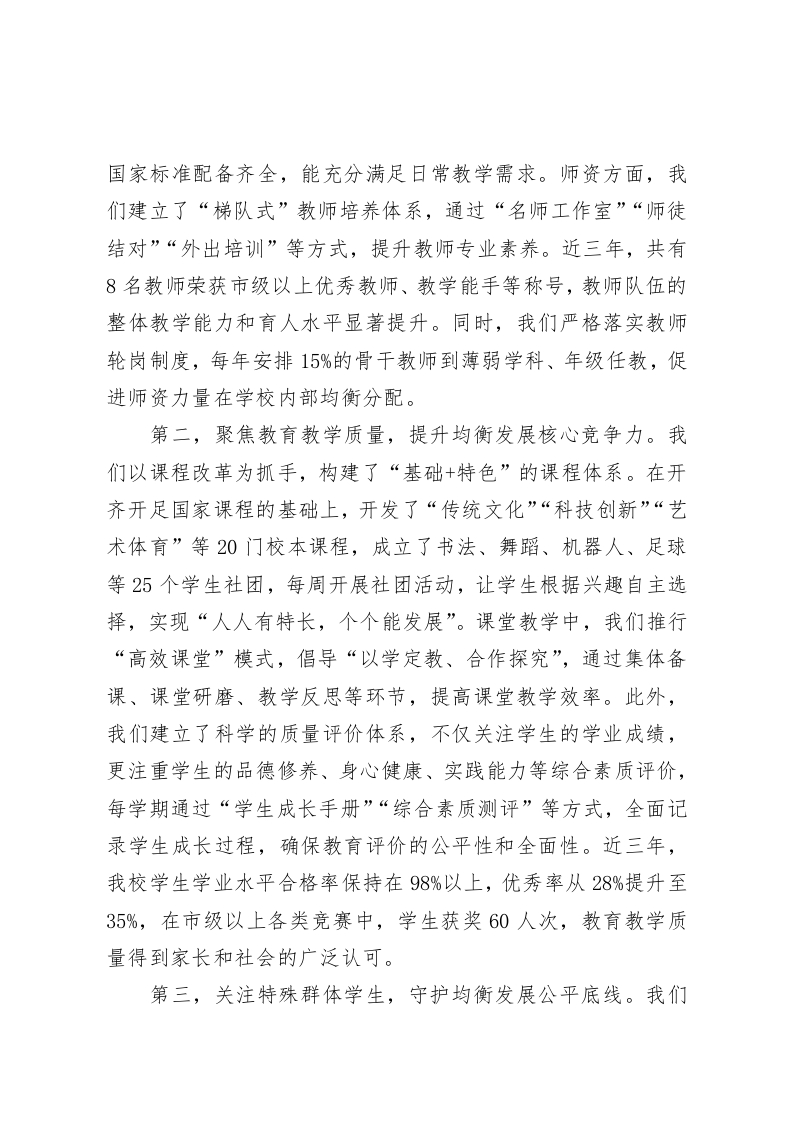 国家标准配备齐全，能充分满足日常教学需求。师资方面，我们建立了“梯队式”教师培养体系，通过“名师工作室”“师徒结对”“外出培训”等方式，提升教师专业素养。近三年，共有8名教师荣获市级以上优秀教师、教学能手等称号，教师队伍的整体教学能力和育人水平显著提升。同时，我们严格落实教师轮岗制度，每年安排15%的骨干教师到薄弱学科、年级任教，促进师资力量在学校内部均衡分配。

第二，聚焦教育教学质量，提升均衡发展核心竞争力。我们以课程改革为抓手，构建了“基础+特色”的课程体系。在开齐开足国家课程的基础上，开发了“传统文化”“科技创新”“艺术体育”等20门校本课程，成立了书法、舞蹈、机器人、足球等25个学生社团，每周开展社团活动，让学生根据兴趣自主选择，实现“人人有特长，个个能发展”。课堂教学中，我们推行“高效课堂”模式，倡导“以学定教、合作探究”，通过集体备课、课堂研磨、教学反思等环节，提高课堂教学效率。此外，我们建立了科学的质量评价体系，不仅关注学生的学业成绩，更注重学生的品德修养、身心健康、实践能力等综合素质评价，每学期通过“学生成长手册”“综合素质测评”等方式，全面记录学生成长过程，确保教育评价的公平性和全面性。近三年，我校学生学业水平合格率保持在98%以上，优秀率从28%提升至35%，在市级以上各类竞赛中，学生获奖60人次，教育教学质量得到家长和社会的广泛认可。

第三，关注特殊群体学生，守护均衡发展公平底线。我们